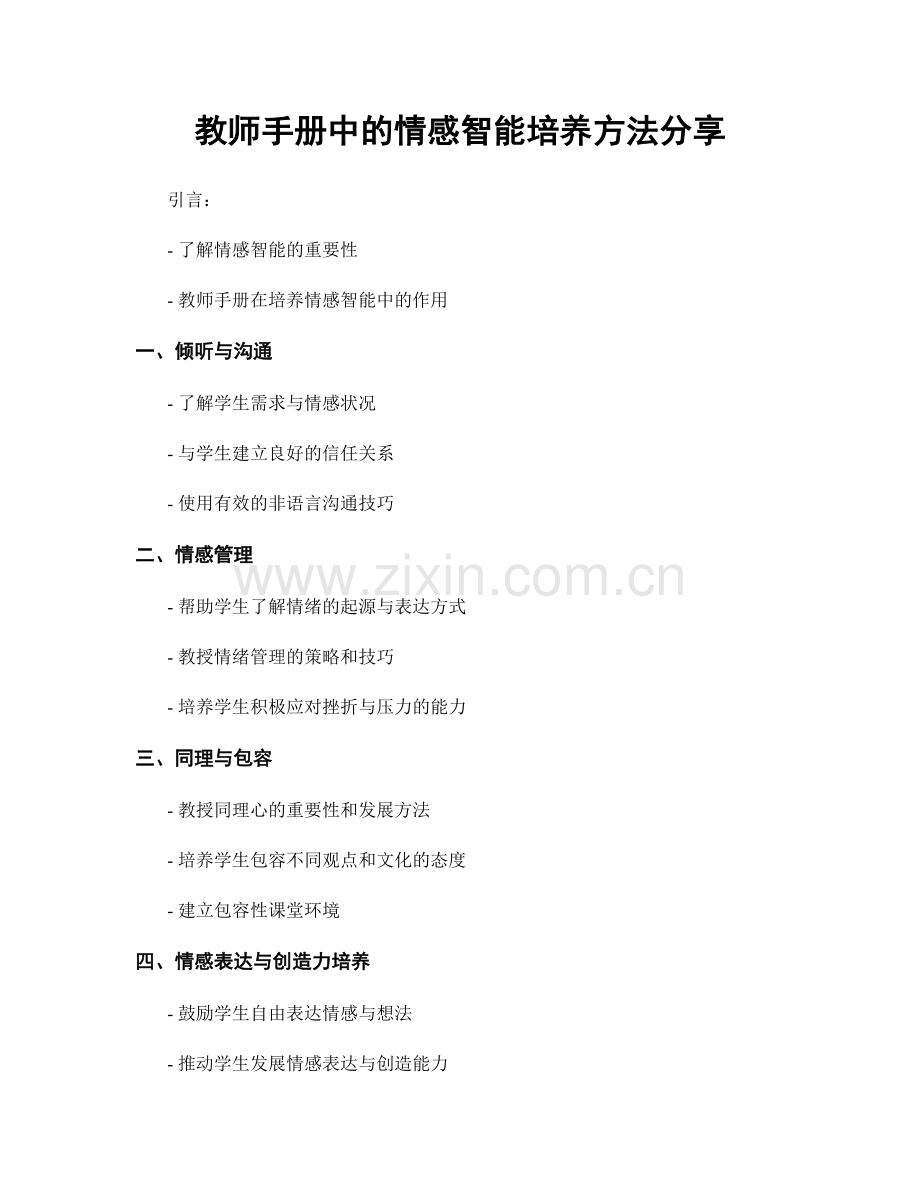 教师手册中的情感智能培养方法分享

引言：

- 了解情感智能的重要性

- 教师手册在培养情感智能中的作用

一、倾听与沟通

- 了解学生需求与情感状况

- 与学生建立良好的信任关系

- 使用有效的非语言沟通技巧

二、情感管理

www.zixin.com.cn

- 帮助学生了解情绪的起源与表达方式

- 教授情绪管理的策略和技巧

- 培养学生积极应对挫折与压力的能力

三、同理与包容

- 教授同理心的重要性和发展方法

- 培养学生包容不同观点和文化的态度

- 建立包容性课堂环境

四、情感表达与创造力培养

- 鼓励学生自由表达情感与想法

- 推动学生发展情感表达与创造能力